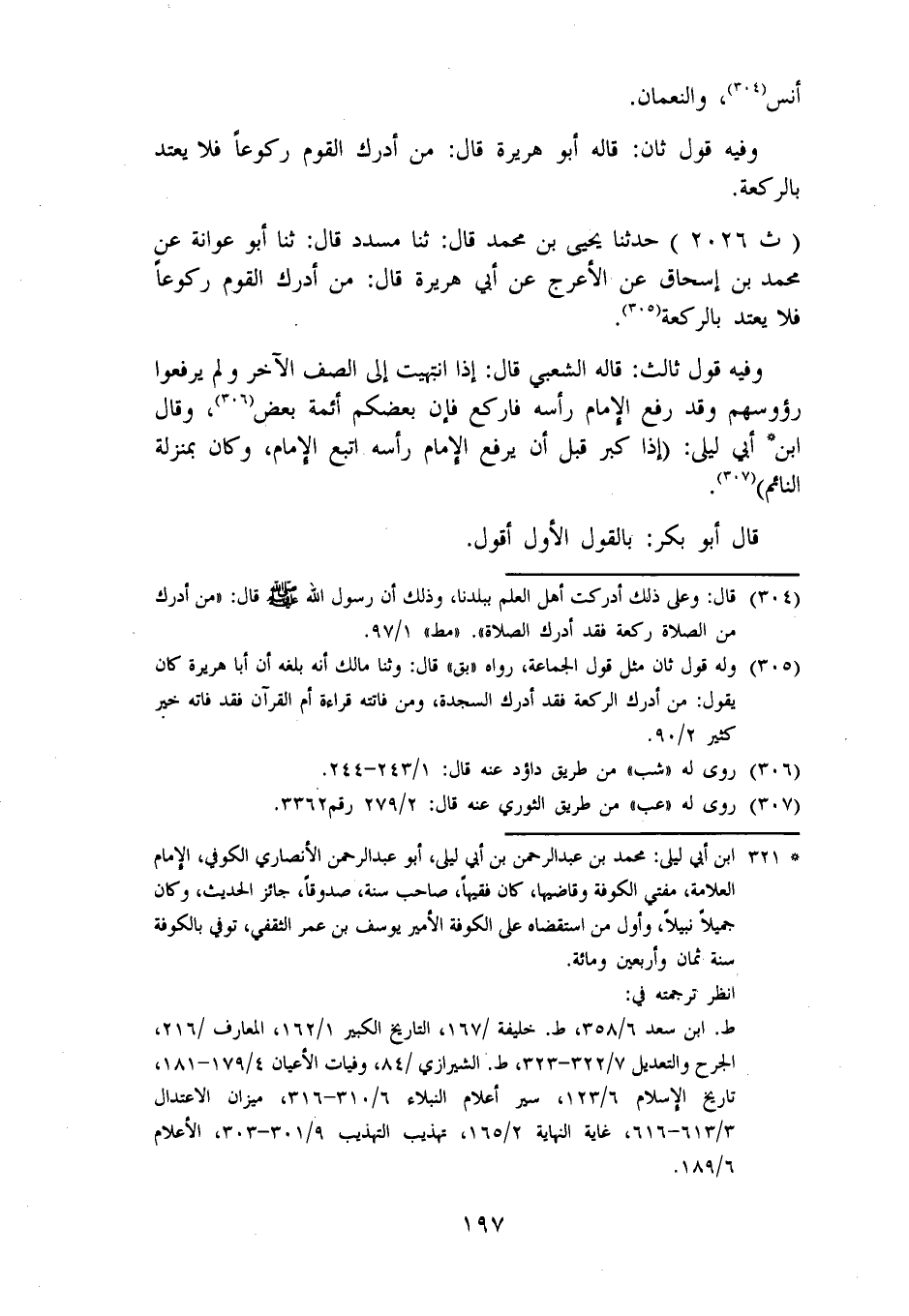 أنس(٣٠٤)، والنعمان.

وفيه قول ثان: قاله أبو هريرة قال: من أدرك القوم ركوعاً فلا يعتد بالركعة.

( ث ٢٠٢٦ ) حدثنا يحيى بن محمد قال: ثنا مسدد قال: ثنا أبو عوانة عن محمد بن إسحاق عن الأعرج عن أبي هريرة قال: من أدرك القوم ركوعاً فلا يعتد بالركعة(٣٠٥).

وفيه قول ثالث: قاله الشعبي قال: إذا انتهيت إلى الصف الآخر ولم يرفعوا رؤوسهم وقد رفع الإمام رأسه فاركع فإن بعضكم أئمة بعض(٣٠٦)، وقال ابن* أبي ليلى: (إذا كبر قبل أن يرفع الإمام رأسه اتبع الإمام، وكان بمنزلة النائم)(٣٠٧).

قال أبو بكر: بالقول الأول أقول.

(٣٠٤) قال: وعلى ذلك أدركت أهل العلم ببلدنا، وذلك أن رسول الله ﷺ قال: «من أدرك من الصلاة ركعة فقد أدرك الصلاة». «مط» ٩٧/١.

(٣٠٥) وله قول ثان مثل قول الجماعة، رواه «بق» قال: وثنا مالك أنه بلغه أن أبا هريرة كان يقول: من أدرك الركعة فقد أدرك السجدة، ومن فاتته قراءة أم القرآن فقد فاته خير كثير ٩٠/٢.

(٣٠٦) روى له «شب» من طريق داؤد عنه قال: ٢٤٣/١-٢٤٤.

(٣٠٧) روى له «عب» من طريق الثوري عنه قال: ٢٧٩/٢ رقم٣٣٦٢.

* ٣٢١ ابن أبي ليلى: محمد بن عبدالرحمن بن أبي ليلى، أبو عبدالرحمن الأنصاري الكوفي، الإمام العلامة، مفتي الكوفة وقاضيها، كان فقيهاً، صاحب سنة، صدوقاً، جائز الحديث، وكان جميلاً نبيلاً، وأول من استقضاه على الكوفة الأمير يوسف بن عمر الثقفي، توفي بالكوفة سنة ثمان وأربعين ومائة.
انظر ترجمته في:
ط. ابن سعد ٣٥٨/٦، ط. خليفة /١٦٧، التاريخ الكبير ١٦٢/١، المعارف /٢١٦، الجرح والتعديل ٣٢٢/٧-٣٢٣، ط. الشيرازي /٨٤، وفيات الأعيان ١٧٩/٤-١٨١، تاريخ الإسلام ١٢٣/٦، سير أعلام النبلاء ٣١٠/٦-٣١٦، ميزان الاعتدال ٦١٣/٣-٦١٦، غاية النهاية ١٦٥/٢، تهذيب التهذيب ٣٠١/٩-٣٠٣، الأعلام ١٨٩/٦.

١٩٧